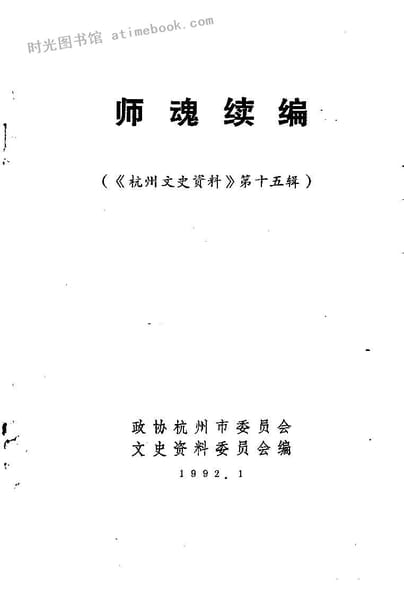 师魂续编

(《杭州文史资料》第十五辑)

政协杭州市委员会
文史资料委员会编
1992.1

时光图书馆 atimebook.com